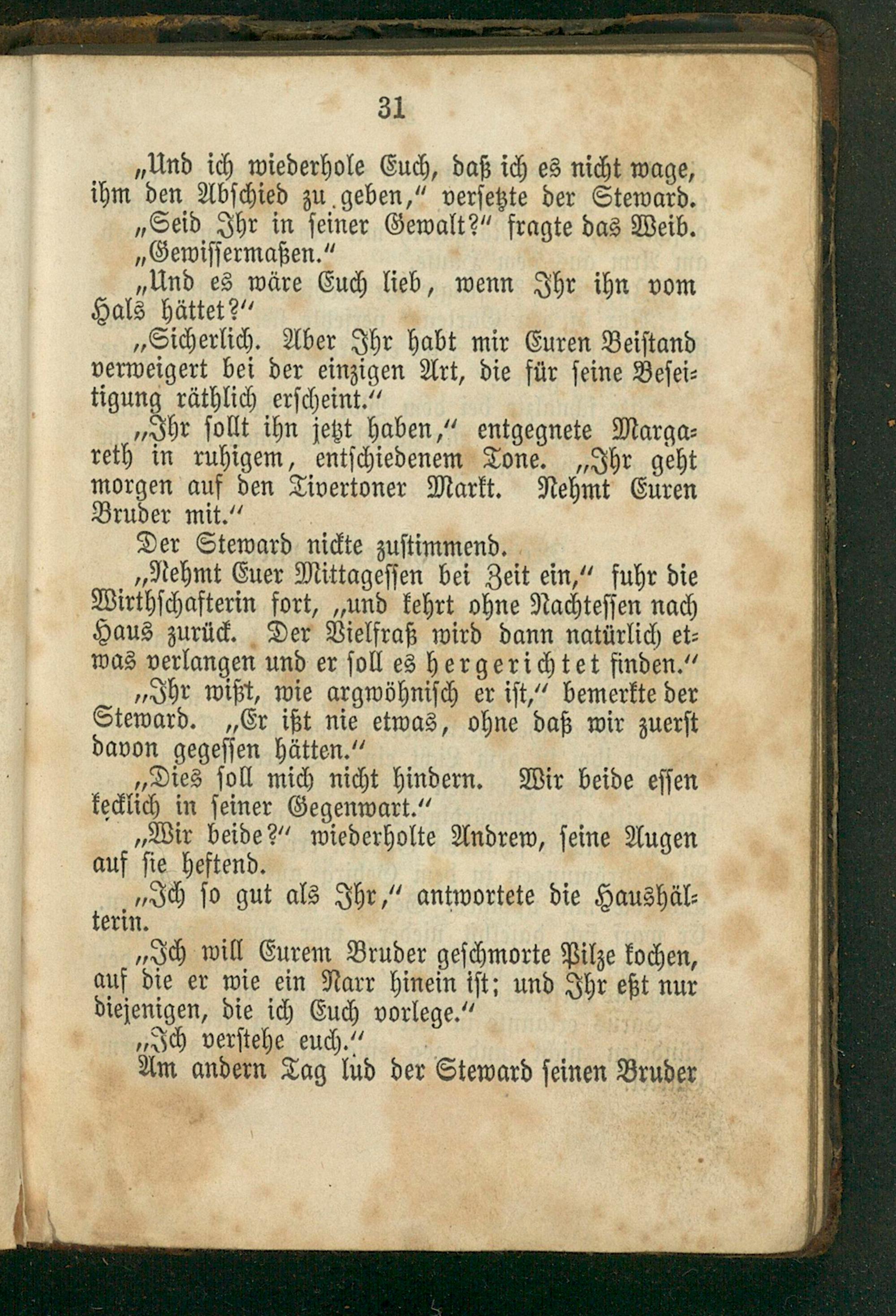 31

„Und ich wiederhole Euch, daß ich es nicht wage, ihm den Abschied zu geben," versetzte der Steward.

„Seid Ihr in seiner Gewalt?" fragte das Weib.

„Gewissermaßen."

„Und es wäre Euch lieb, wenn Ihr ihn vom Hals hättet?"

„Sicherlich. Aber Ihr habt mir Euren Beistand verweigert bei der einzigen Art, die für seine Beseitigung räthlich erscheint."

„Ihr sollt ihn jetzt haben," entgegnete Margareth in ruhigem, entschiedenem Tone. „Ihr geht morgen auf den Tivertoner Markt. Nehmt Euren Bruder mit."

Der Steward nickte zustimmend.

„Nehmt Euer Mittagessen bei Zeit ein," fuhr die Wirthschafterin fort, „und kehrt ohne Nachtessen nach Haus zurück. Der Vielfraß wird dann natürlich etwas verlangen und er soll es hergerichtet finden."

„Ihr wißt, wie argwöhnisch er ist," bemerkte der Steward. „Er ißt nie etwas, ohne daß wir zuerst davon gegessen hätten."

„Dies soll mich nicht hindern. Wir beide essen kecklich in seiner Gegenwart."

„Wir beide?" wiederholte Andrew, seine Augen auf sie heftend.

„Ich so gut als Ihr," antwortete die Haushälterin.

„Ich will Eurem Bruder geschmorte Pilze kochen, auf die er wie ein Narr hinein ist; und Ihr eßt nur diejenigen, die ich Euch vorlege."

„Ich verstehe euch."

Am andern Tag lud der Steward seinen Bruder